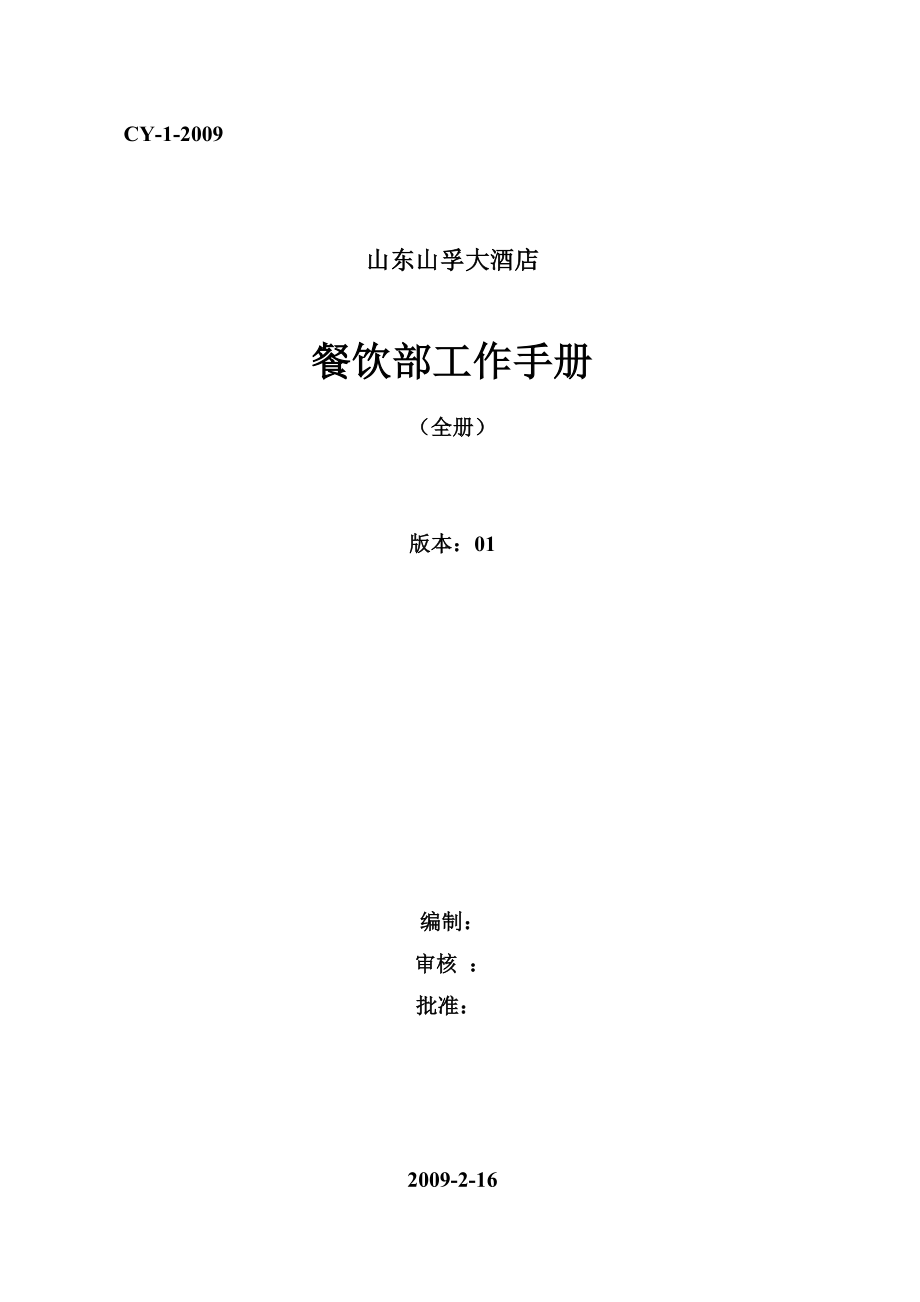 CY-1-2009

山东山孚大酒店

餐饮部工作手册

（全册）

版本：01

编制：
审核 ：
批准：

2009-2-16